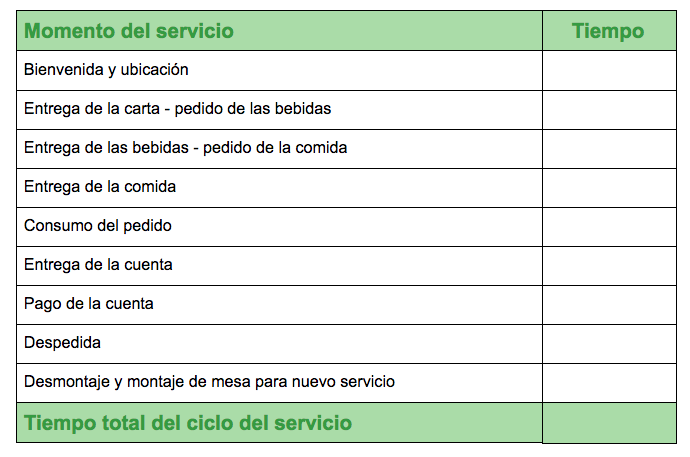 | Momento del servicio | Tiempo |
|---|---|
| Bienvenida y ubicación | |
| Entrega de la carta - pedido de las bebidas | |
| Entrega de las bebidas - pedido de la comida | |
| Entrega de la comida | |
| Consumo del pedido | |
| Entrega de la cuenta | |
| Pago de la cuenta | |
| Despedida | |
| Desmontaje y montaje de mesa para nuevo servicio | |
| Tiempo total del ciclo del servicio | |